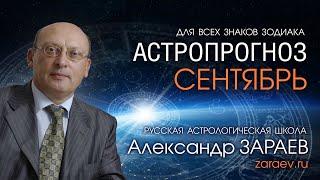 ДЛЯ ВСЕХ ЗНАКОВ ЗОДИАКА
АСТРОПРОГНОЗ
СЕНТЯБРЬ

РУССКАЯ АСТРОЛОГИЧЕСКАЯ ШКОЛА
Александр ЗАРАЕВ
zaraev.ru